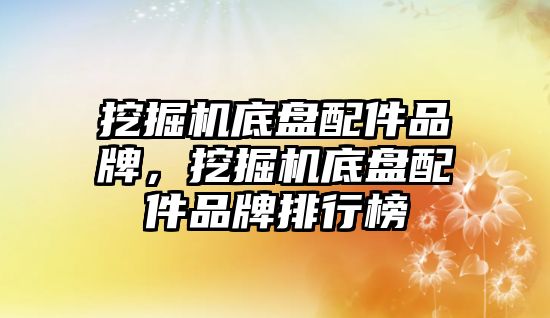 挖掘机底盘配件品牌，挖掘机底盘配件品牌排行榜